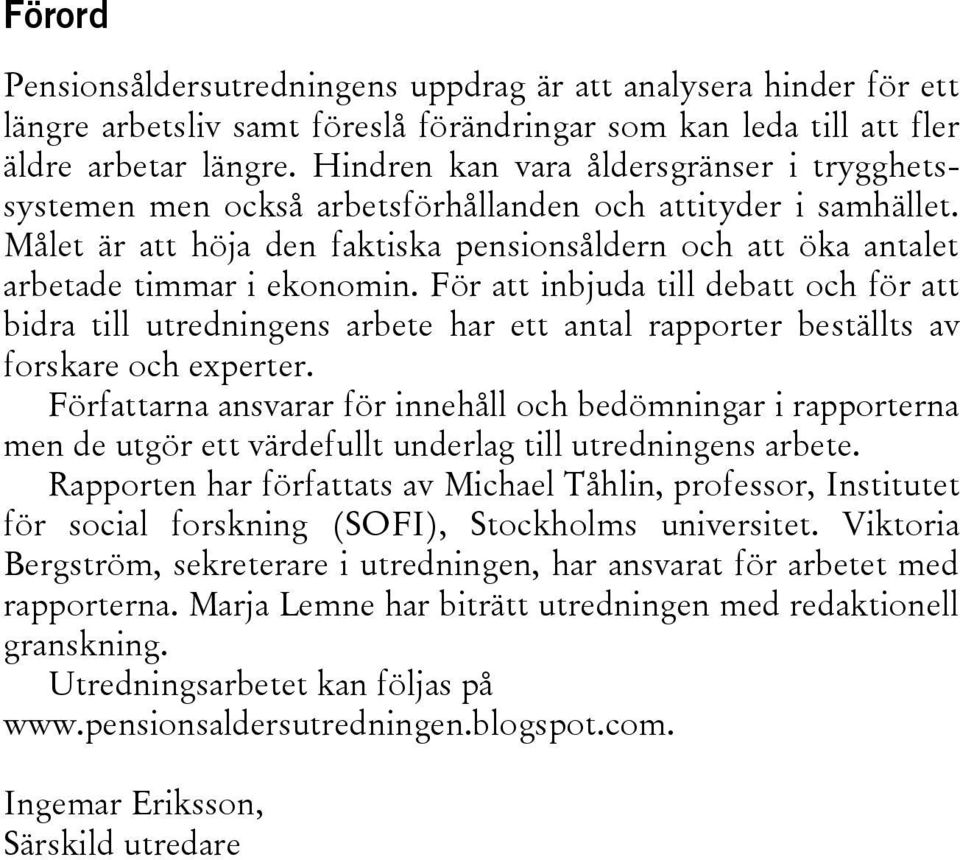 Förord

Pensionsåldersutredningens uppdrag är att analysera hinder för ett längre arbetsliv samt föreslå förändringar som kan leda till att fler äldre arbetar längre. Hindren kan vara åldersgränser i trygghetssystemen men också arbetsförhållanden och attityder i samhället. Målet är att höja den faktiska pensionsåldern och att öka antalet arbetade timmar i ekonomin. För att inbjuda till debatt och för att bidra till utredningens arbete har ett antal rapporter beställts av forskare och experter.

Författarna ansvarar för innehåll och bedömningar i rapporterna men de utgör ett värdefullt underlag till utredningens arbete.

Rapporten har författats av Michael Tåhlin, professor, Institutet för social forskning (SOFI), Stockholms universitet. Viktoria Bergström, sekreterare i utredningen, har ansvarat för arbetet med rapporterna. Marja Lemne har biträtt utredningen med redaktionell granskning.

Utredningsarbetet kan följas på www.pensionsaldersutredningen.blogspot.com.

Ingemar Eriksson,
Särskild utredare